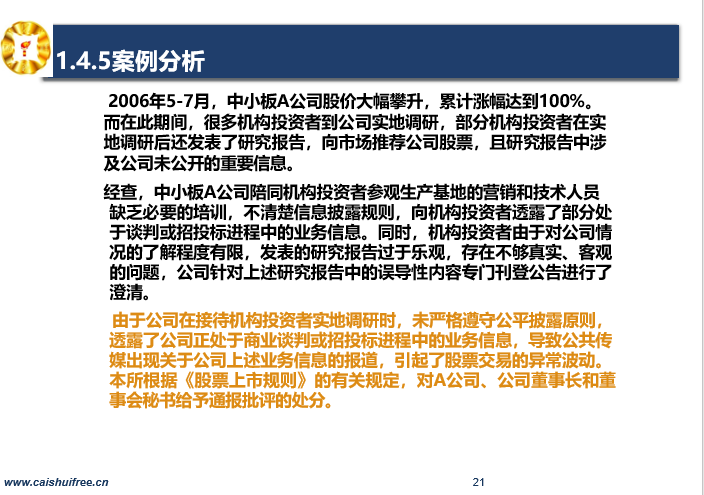 1.4.5案例分析

2006年5-7月，中小板A公司股价大幅攀升，累计涨幅达到100%。而在此期间，很多机构投资者到公司实地调研，部分机构投资者在实地调研后还发表了研究报告，向市场推荐公司股票，且研究报告中涉及公司未公开的重要信息。

经查，中小板A公司陪同机构投资者参观生产基地的营销和技术人员缺乏必要的培训，不清楚信息披露规则，向机构投资者透露了部分处于谈判或招投标进程中的业务信息。同时，机构投资者由于对公司情况的了解程度有限，发表的研究报告过于乐观，存在不够真实、客观的问题，公司针对上述研究报告中的误导性内容专门刊登公告进行了澄清。

由于公司在接待机构投资者实地调研时，未严格遵守公平披露原则，透露了公司正处于商业谈判或招投标进程中的业务信息，导致公共传媒出现关于公司上述业务信息的报道，引起了股票交易的异常波动。本所根据《股票上市规则》的有关规定，对A公司、公司董事长和董事会秘书给予通报批评的处分。

www.caishuifree.cn

21